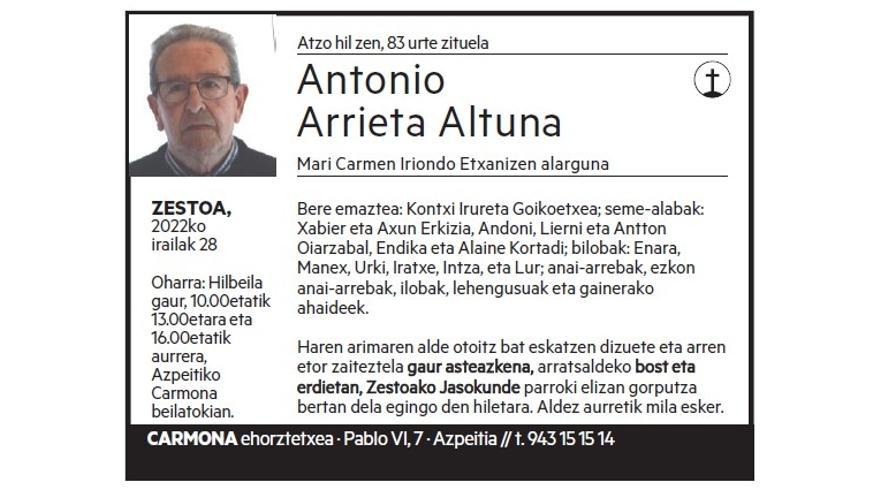 Atzo hil zen, 83 urte zituela

Antonio
Arrieta Altuna

Mari Carmen Iriondo Etxanizen alarguna

ZESTOA,
2022ko
irailak 28

Oharra: Hilbeila gaur, 10.00etatik 13.00etara eta 16.00etatik aurrera, Azpeitiko Carmona beilatokian.

Bere emaztea: Kontxi Irureta Goikoetxea; seme-alabak: Xabier eta Axun Erkizia, Andoni, Lierni eta Antton Oiarzabal, Endika eta Alaine Kortadi; bilobak: Enara, Manex, Urki, Iratxe, Intza, eta Lur; anai-arrebak, ezkon anai-arrebak, ilobak, lehengusuak eta gainerako ahaideek.

Haren arimaren alde otoitz bat eskatzen dizuete eta arren etor zaiteztela gaur asteazkena, arratsaldeko bost eta erdietan, Zestoako Jasokunde parroki elizan gorputza bertan dela egingo den hiletara. Aldez aurretik mila esker.

CARMONA ehorztetxea · Pablo VI, 7 · Azpeitia // t. 943 15 15 14